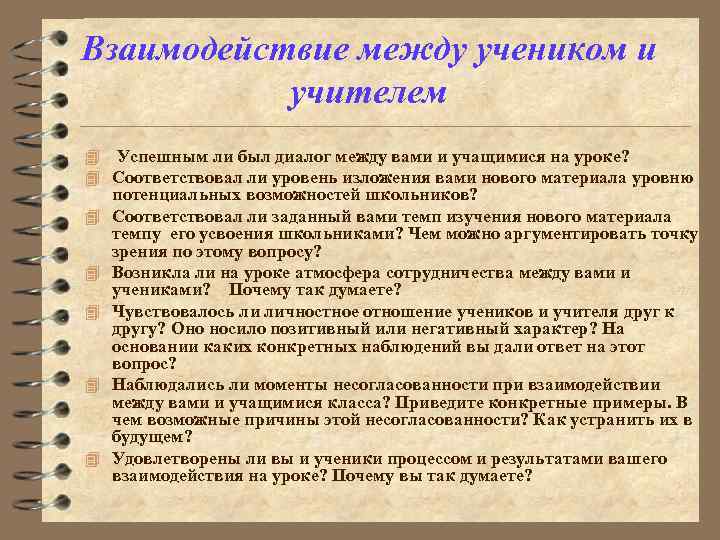 Взаимодействие между учеником и учителем

Успешным ли был диалог между вами и учащимися на уроке?

Соответствовал ли уровень изложения вами нового материала уровню потенциальных возможностей школьников?

Соответствовал ли заданный вами темп изучения нового материала темпу его усвоения школьниками? Чем можно аргументировать точку зрения по этому вопросу?

Возникла ли на уроке атмосфера сотрудничества между вами и учениками? Почему так думаете?

Чувствовалось ли личностное отношение учеников и учителя друг к другу? Оно носило позитивный или негативный характер? На основании каких конкретных наблюдений вы дали ответ на этот вопрос?

Наблюдались ли моменты несогласованности при взаимодействии между вами и учащимися класса? Приведите конкретные примеры. В чем возможные причины этой несогласованности? Как устранить их в будущем?

Удовлетворены ли вы и ученики процессом и результатами вашего взаимодействия на уроке? Почему вы так думаете?